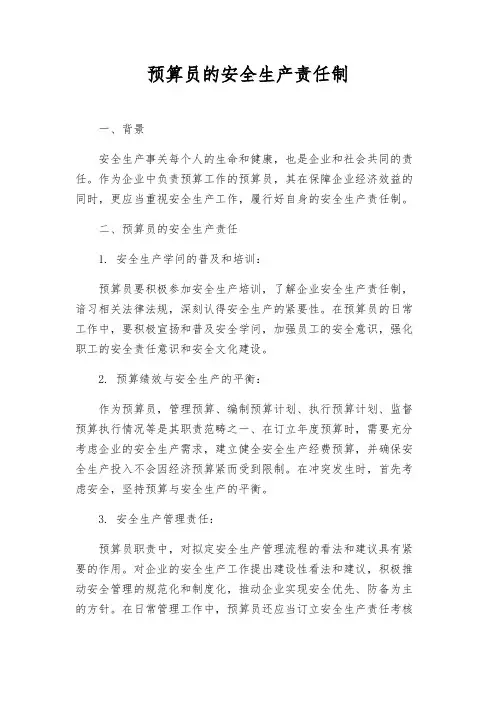 预算员的安全生产责任制

一、背景

安全生产事关每个人的生命和健康，也是企业和社会共同的责任。作为企业中负责预算工作的预算员，其在保障企业经济效益的同时，更应当重视安全生产工作，履行好自身的安全生产责任制。

二、预算员的安全生产责任

1. 安全生产学问的普及和培训：

预算员要积极参加安全生产培训，了解企业安全生产责任制，谙习相关法律法规，深刻认得安全生产的紧要性。在预算员的日常工作中，要积极宣扬和普及安全学问，加强员工的安全意识，强化职工的安全责任意识和安全文化建设。

2. 预算绩效与安全生产的平衡：

作为预算员，管理预算、编制预算计划、执行预算计划、监督预算执行情况等是其职责范畴之一、在订立年度预算时，需要充分考虑企业的安全生产需求，建立健全安全生产经费预算，并确保安全生产投入不会因经济预算紧而受到限制。在冲突发生时，首先考虑安全，坚持预算与安全生产的平衡。

3. 安全生产管理责任：

预算员职责中，对拟定安全生产管理流程的看法和建议具有紧要的作用。对企业的安全生产工作提出建设性看法和建议，积极推动安全管理的规范化和制度化，推动企业实现安全优先、防备为主的方针。在日常管理工作中，预算员还应当订立安全生产责任考核